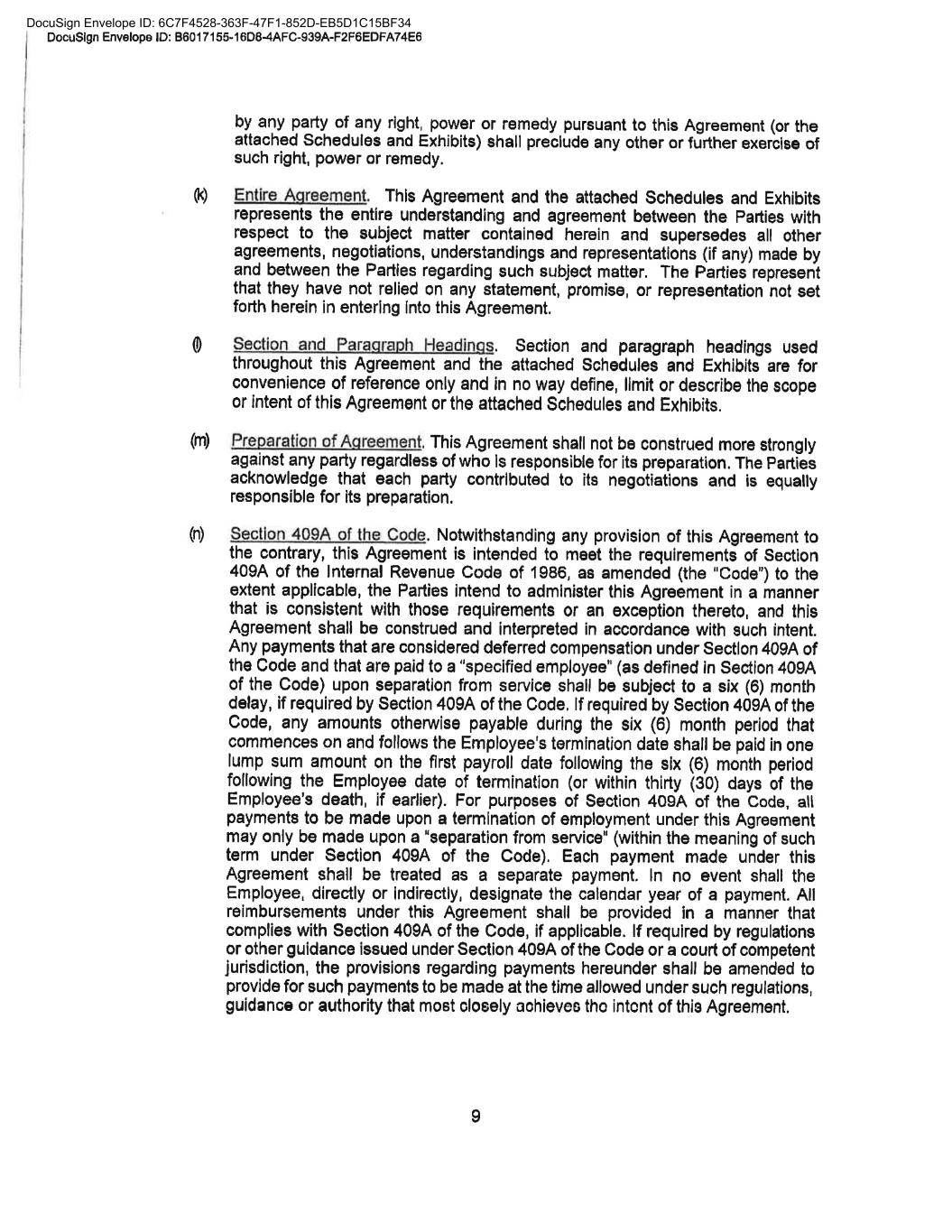 DocuSign Envelope ID: 6C7F4528-363F-47F1-852D-EB5D1C15BF34
DocuSign Envelope ID: B6017155-16D8-4AFC-939A-F2F6EDFA74E6

by any party of any right, power or remedy pursuant to this Agreement (or the attached Schedules and Exhibits) shall preclude any other or further exercise of such right, power or remedy.

(k) Entire Agreement. This Agreement and the attached Schedules and Exhibits represents the entire understanding and agreement between the Parties with respect to the subject matter contained herein and supersedes all other agreements, negotiations, understandings and representations (if any) made by and between the Parties regarding such subject matter. The Parties represent that they have not relied on any statement, promise, or representation not set forth herein in entering into this Agreement.

(l) Section and Paragraph Headings. Section and paragraph headings used throughout this Agreement and the attached Schedules and Exhibits are for convenience of reference only and in no way define, limit or describe the scope or intent of this Agreement or the attached Schedules and Exhibits.

(m) Preparation of Agreement. This Agreement shall not be construed more strongly against any party regardless of who is responsible for its preparation. The Parties acknowledge that each party contributed to its negotiations and is equally responsible for its preparation.

(n) Section 409A of the Code. Notwithstanding any provision of this Agreement to the contrary, this Agreement is intended to meet the requirements of Section 409A of the Internal Revenue Code of 1986, as amended (the "Code") to the extent applicable, the Parties intend to administer this Agreement in a manner that is consistent with those requirements or an exception thereto, and this Agreement shall be construed and interpreted in accordance with such intent. Any payments that are considered deferred compensation under Section 409A of the Code and that are paid to a "specified employee" (as defined in Section 409A of the Code) upon separation from service shall be subject to a six (6) month delay, if required by Section 409A of the Code. If required by Section 409A of the Code, any amounts otherwise payable during the six (6) month period that commences on and follows the Employee's termination date shall be paid in one lump sum amount on the first payroll date following the six (6) month period following the Employee date of termination (or within thirty (30) days of the Employee's death, if earlier). For purposes of Section 409A of the Code, all payments to be made upon a termination of employment under this Agreement may only be made upon a "separation from service" (within the meaning of such term under Section 409A of the Code). Each payment made under this Agreement shall be treated as a separate payment. In no event shall the Employee, directly or indirectly, designate the calendar year of a payment. All reimbursements under this Agreement shall be provided in a manner that complies with Section 409A of the Code, if applicable. If required by regulations or other guidance issued under Section 409A of the Code or a court of competent jurisdiction, the provisions regarding payments hereunder shall be amended to provide for such payments to be made at the time allowed under such regulations, guidance or authority that most closely achieves the intent of this Agreement.

9